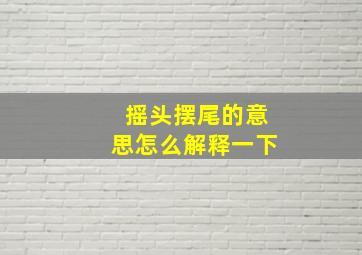 摇头摆尾的意思怎么解释一下